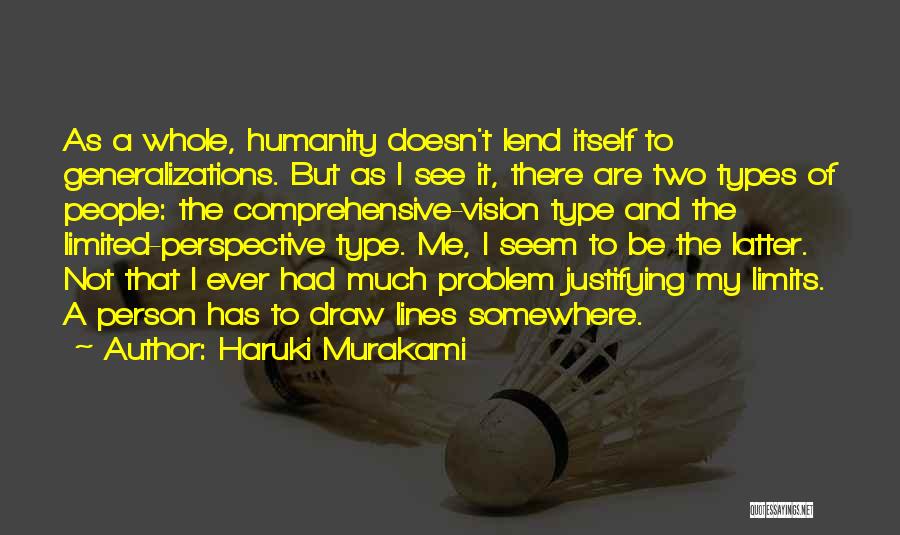 As a whole, humanity doesn't lend itself to generalizations. But as I see it, there are two types of people: the comprehensive-vision type and the limited-perspective type. Me, I seem to be the latter. Not that I ever had much problem justifying my limits. A person has to draw lines somewhere.
~ Author: Haruki Murakami

QUOTESSAYINGS.NET